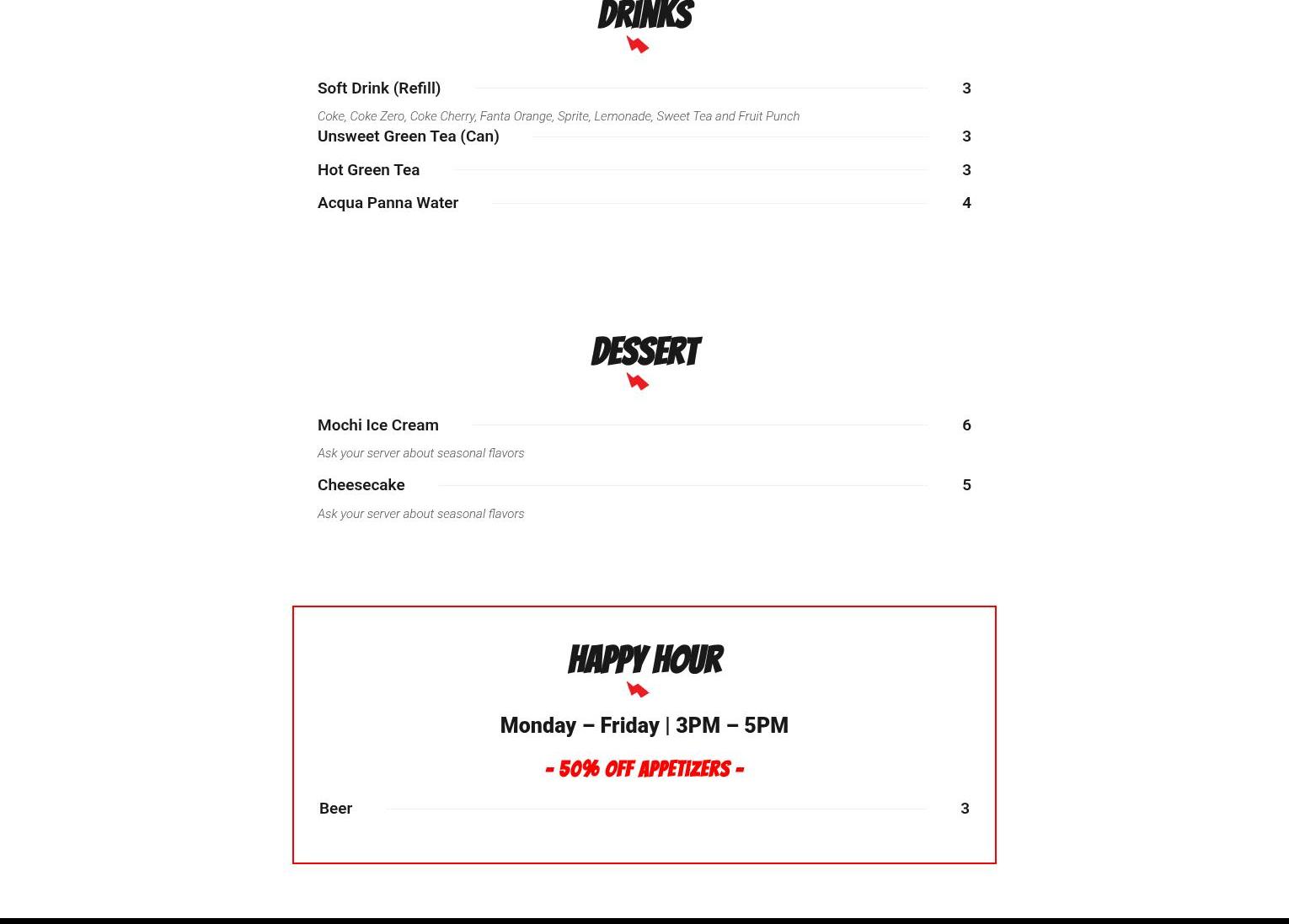 DRINKS

Soft Drink (Refill) 3

Coke, Coke Zero, Coke Cherry, Fanta Orange, Sprite, Lemonade, Sweet Tea and Fruit Punch

Unsweet Green Tea (Can) 3

Hot Green Tea 3

Acqua Panna Water 4

DESSERT

Mochi Ice Cream 6

Ask your server about seasonal flavors

Cheesecake 5

Ask your server about seasonal flavors

HAPPY HOUR

Monday – Friday | 3PM – 5PM

- 50% OFF APPETIZERS -

Beer 3